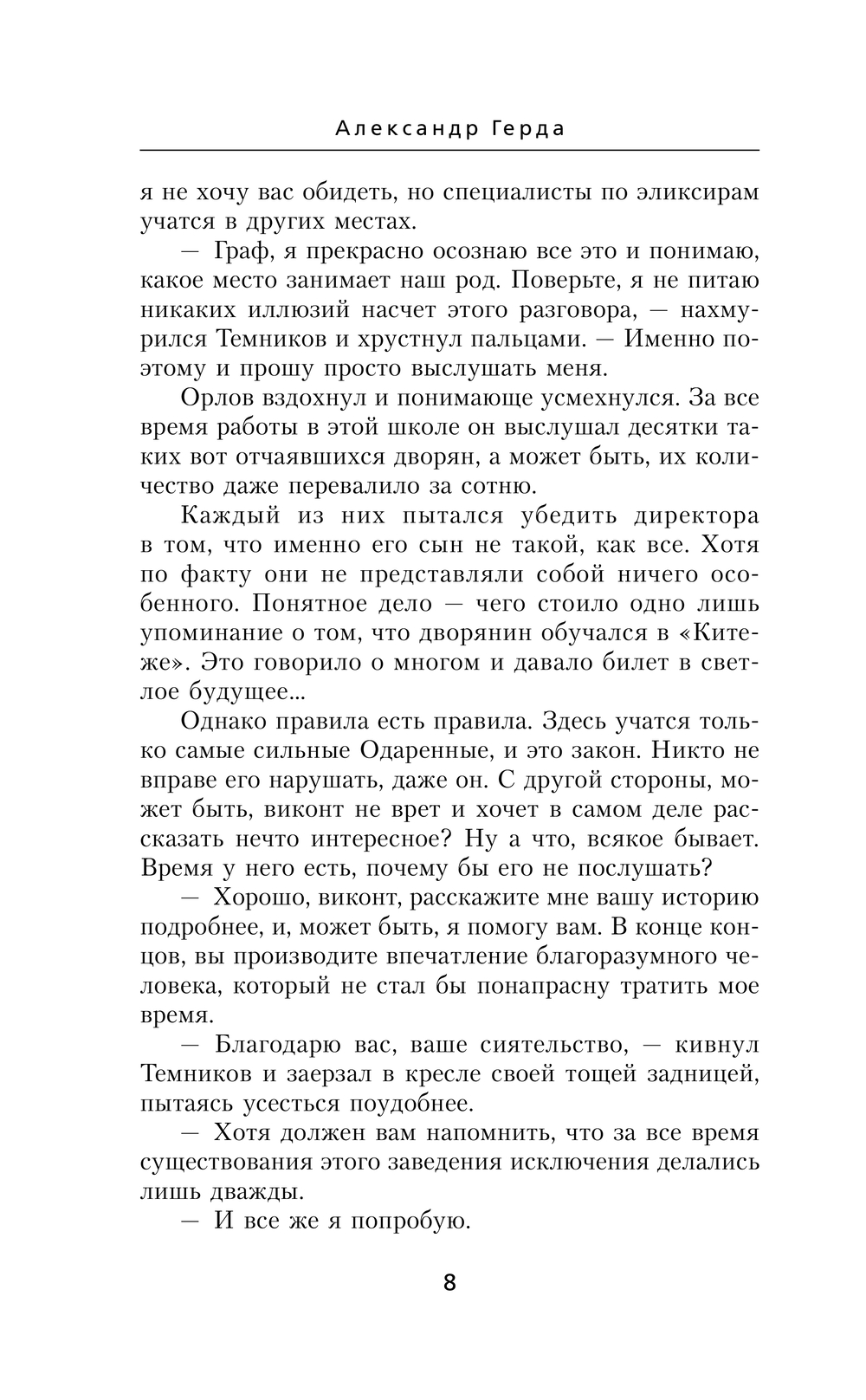 Александр Герда

я не хочу вас обидеть, но специалисты по эликсирам учатся в других местах.

— Граф, я прекрасно осознаю все это и понимаю, какое место занимает наш род. Поверьте, я не питаю никаких иллюзий насчет этого разговора, — нахмурился Темников и хрустнул пальцами. — Именно поэтому и прошу просто выслушать меня.

Орлов вздохнул и понимающе усмехнулся. За все время работы в этой школе он выслушал десятки таких вот отчаявшихся дворян, а может быть, их количество даже перевалило за сотню.

Каждый из них пытался убедить директора в том, что именно его сын не такой, как все. Хотя по факту они не представляли собой ничего особенного. Понятное дело — чего стоило одно лишь упоминание о том, что дворянин обучался в «Китеже». Это говорило о многом и давало билет в светлое будущее...

Однако правила есть правила. Здесь учатся только самые сильные Одаренные, и это закон. Никто не вправе его нарушать, даже он. С другой стороны, может быть, виконт не врет и хочет в самом деле рассказать нечто интересное? Ну а что, всякое бывает. Время у него есть, почему бы его не послушать?

— Хорошо, виконт, расскажите мне вашу историю подробнее, и, может быть, я помогу вам. В конце концов, вы производите впечатление благоразумного человека, который не стал бы понапрасну тратить мое время.

— Благодарю вас, ваше сиятельство, — кивнул Темников и заерзал в кресле своей тощей задницей, пытаясь усесться поудобнее.

— Хотя должен вам напомнить, что за все время существования этого заведения исключения делались лишь дважды.

— И все же я попробую.

8